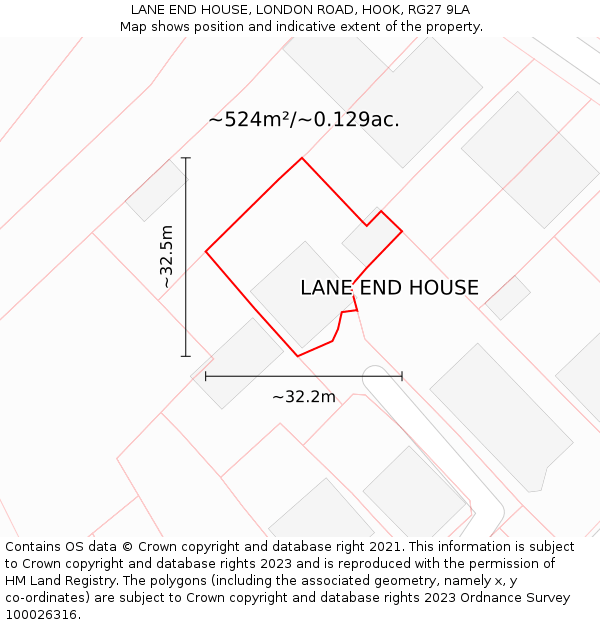 LANE END HOUSE, LONDON ROAD, HOOK, RG27 9LA
Map shows position and indicative extent of the property.

~524m²/~0.129ac.

~32.5m

LANE END HOUSE

~32.2m

Contains OS data © Crown copyright and database right 2021. This information is subject to Crown copyright and database rights 2023 and is reproduced with the permission of HM Land Registry. The polygons (including the associated geometry, namely x, y co-ordinates) are subject to Crown copyright and database rights 2023 Ordnance Survey 100026316.